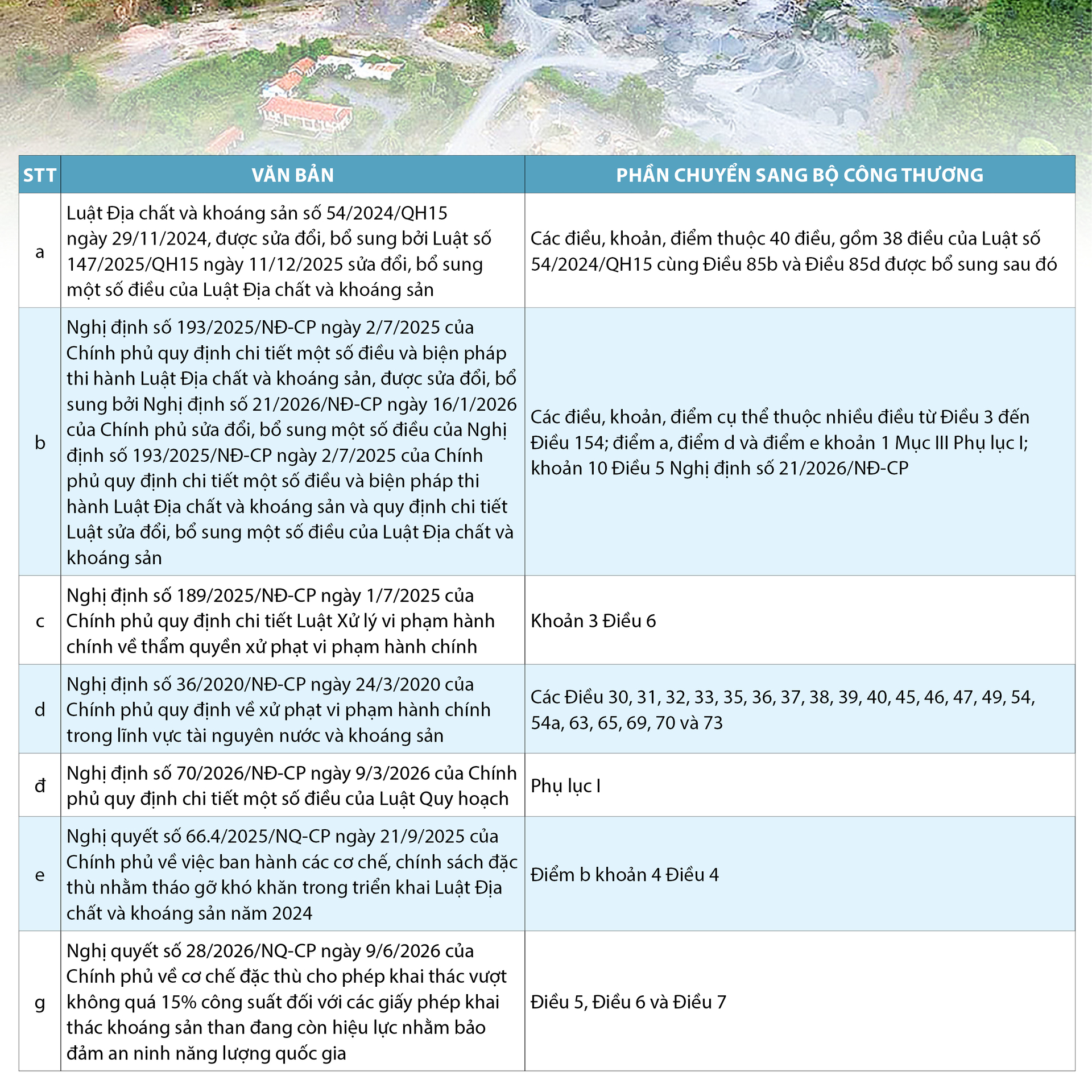 | STT | VĂN BẢN | PHẦN CHUYỂN SANG BỘ CÔNG THƯƠNG |
|---|---|---|
| a | Luật Địa chất và khoáng sản số 54/2024/QH15 ngày 29/11/2024, được sửa đổi, bổ sung bởi Luật số 147/2025/QH15 ngày 11/12/2025 sửa đổi, bổ sung một số điều của Luật Địa chất và khoáng sản | Các điều, khoản, điểm thuộc 40 điều, gồm 38 điều của Luật số 54/2024/QH15 cùng Điều 85b và Điều 85d được bổ sung sau đó |
| b | Nghị định số 193/2025/NĐ-CP ngày 2/7/2025 của Chính phủ quy định chi tiết một số điều và biện pháp thi hành Luật Địa chất và khoáng sản, được sửa đổi, bổ sung bởi Nghị định số 21/2026/NĐ-CP ngày 16/1/2026 của Chính phủ sửa đổi, bổ sung một số điều của Nghị định số 193/2025/NĐ-CP ngày 2/7/2025 của Chính phủ quy định chi tiết một số điều và biện pháp thi hành Luật Địa chất và khoáng sản và quy định chi tiết Luật sửa đổi, bổ sung một số điều của Luật Địa chất và khoáng sản | Các điều, khoản, điểm cụ thể thuộc nhiều điều từ Điều 3 đến Điều 154; điểm a, điểm d và điểm e khoản 1 Mục III Phụ lục I; khoản 10 Điều 5 Nghị định số 21/2026/NĐ-CP |
| c | Nghị định số 189/2025/NĐ-CP ngày 1/7/2025 của Chính phủ quy định chi tiết Luật Xử lý vi phạm hành chính về thẩm quyền xử phạt vi phạm hành chính | Khoản 3 Điều 6 |
| d | Nghị định số 36/2020/NĐ-CP ngày 24/3/2020 của Chính phủ quy định về xử phạt vi phạm hành chính trong lĩnh vực tài nguyên nước và khoáng sản | Các Điều 30, 31, 32, 33, 35, 36, 37, 38, 39, 40, 45, 46, 47, 49, 54, 54a, 63, 65, 69, 70 và 73 |
| đ | Nghị định số 70/2026/NĐ-CP ngày 9/3/2026 của Chính phủ quy định chi tiết một số điều của Luật Quy hoạch | Phụ lục I |
| e | Nghị quyết số 66.4/2025/NQ-CP ngày 21/9/2025 của Chính phủ về việc ban hành các cơ chế, chính sách đặc thù nhằm tháo gỡ khó khăn trong triển khai Luật Địa chất và khoáng sản năm 2024 | Điểm b khoản 4 Điều 4 |
| g | Nghị quyết số 28/2026/NQ-CP ngày 9/6/2026 của Chính phủ về cơ chế đặc thù cho phép khai thác vượt không quá 15% công suất đối với các giấy phép khai thác khoáng sản than đang còn hiệu lực nhằm bảo đảm an ninh năng lượng quốc gia | Điều 5, Điều 6 và Điều 7 |